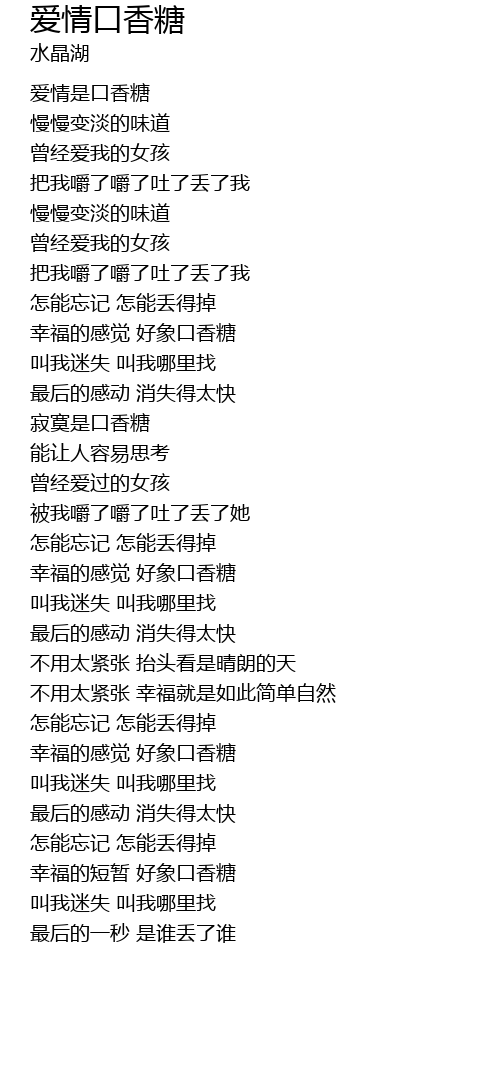 爱情口香糖
水晶湖

爱情是口香糖
慢慢变淡的味道
曾经爱我的女孩
把我嚼了嚼了吐了丢了我
慢慢变淡的味道
曾经爱我的女孩
把我嚼了嚼了吐了丢了我
怎能忘记 怎能丢得掉
幸福的感觉 好象口香糖
叫我迷失 叫我哪里找
最后的感动 消失得太快
寂寞是口香糖
能让人容易思考
曾经爱过的女孩
被我嚼了嚼了吐了丢了她
怎能忘记 怎能丢得掉
幸福的感觉 好象口香糖
叫我迷失 叫我哪里找
最后的感动 消失得太快
不用太紧张 抬头看是晴朗的天
不用太紧张 幸福就是如此简单自然
怎能忘记 怎能丢得掉
幸福的感觉 好象口香糖
叫我迷失 叫我哪里找
最后的感动 消失得太快
怎能忘记 怎能丢得掉
幸福的短暂 好象口香糖
叫我迷失 叫我哪里找
最后的一秒 是谁丢了谁